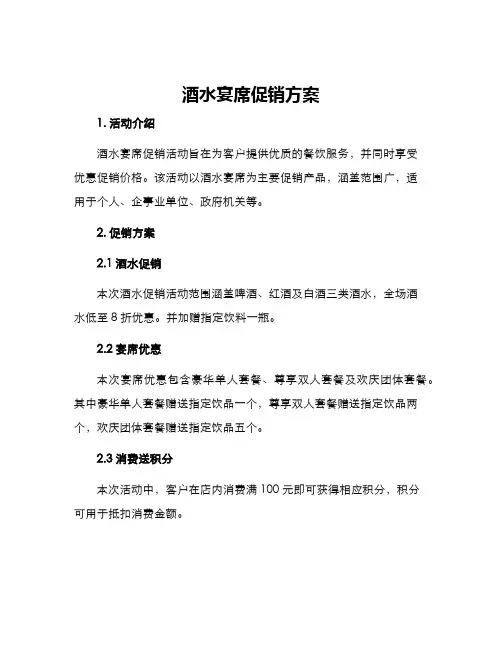 酒水宴席促销方案

1. 活动介绍

酒水宴席促销活动旨在为客户提供优质的餐饮服务，并同时享受优惠促销价格。该活动以酒水宴席为主要促销产品，涵盖范围广，适用于个人、企事业单位、政府机关等。

2. 促销方案

2.1 酒水促销

本次酒水促销活动范围涵盖啤酒、红酒及白酒三类酒水，全场酒水低至 8 折优惠。并加赠指定饮料一瓶。

2.2 宴席优惠

本次宴席优惠包含豪华单人套餐、尊享双人套餐及欢庆团体套餐。其中豪华单人套餐赠送指定饮品一个，尊享双人套餐赠送指定饮品两个，欢庆团体套餐赠送指定饮品五个。

2.3 消费送积分

本次活动中，客户在店内消费满 100 元即可获得相应积分，积分可用于抵扣消费金额。